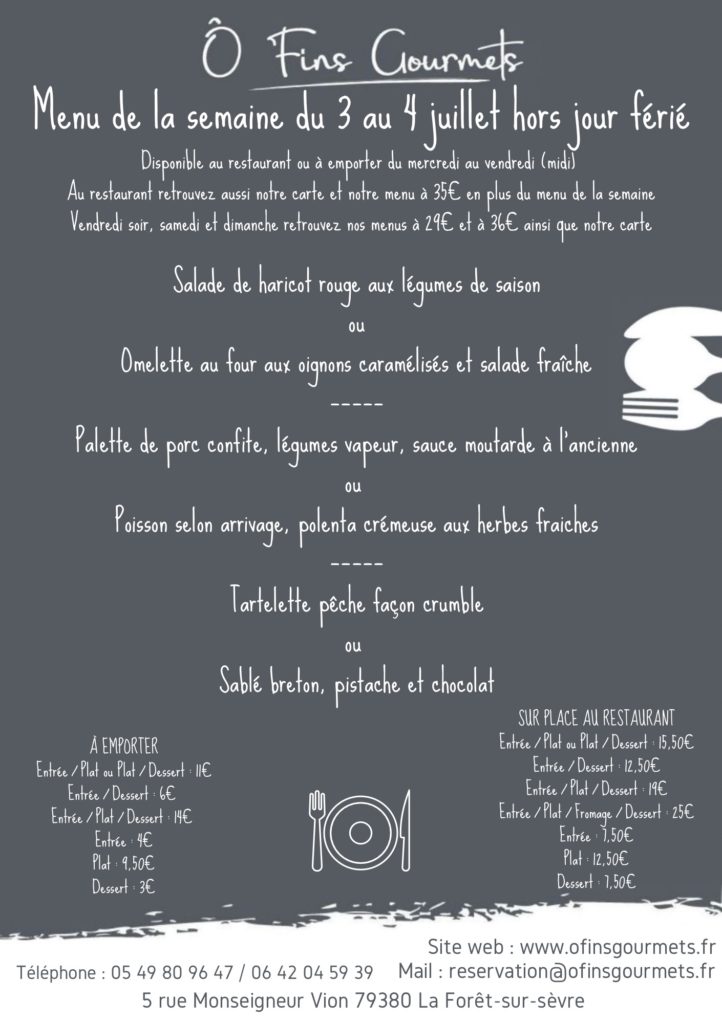 Ô Fins Gourmets

Menu de la semaine du 3 au 4 juillet hors jour férié

Disponible au restaurant ou à emporter du mercredi au vendredi (midi)
Au restaurant retrouvez aussi notre carte et notre menu à 35€ en plus du menu de la semaine
Vendredi soir, samedi et dimanche retrouvez nos menus à 29€ et à 36€ ainsi que notre carte

Salade de haricot rouge aux légumes de saison
ou
Omelette au four aux oignons caramélisés et salade fraîche
-----
Palette de porc confite, légumes vapeur, sauce moutarde à l'ancienne
ou
Poisson selon arrivage, polenta crémeuse aux herbes fraiches
-----
Tartelette pêche façon crumble
ou
Sablé breton, pistache et chocolat

À EMPORTER
Entrée / Plat ou Plat / Dessert : 11€
Entrée / Dessert : 6€
Entrée / Plat / Dessert : 14€
Entrée : 4€
Plat : 9,50€
Dessert : 3€

SUR PLACE AU RESTAURANT
Entrée / Plat ou Plat / Dessert : 15,50€
Entrée / Dessert : 12,50€
Entrée / Plat / Dessert : 19€
Entrée / Plat / Fromage / Dessert : 25€
Entrée : 7,50€
Plat : 12,50€
Dessert : 7,50€

Site web : www.ofinsgourmets.fr
Téléphone : 05 49 80 96 47 / 06 42 04 59 39 Mail : reservation@ofinsgourmets.fr
5 rue Monseigneur Vion 79380 La Forêt-sur-sèvre